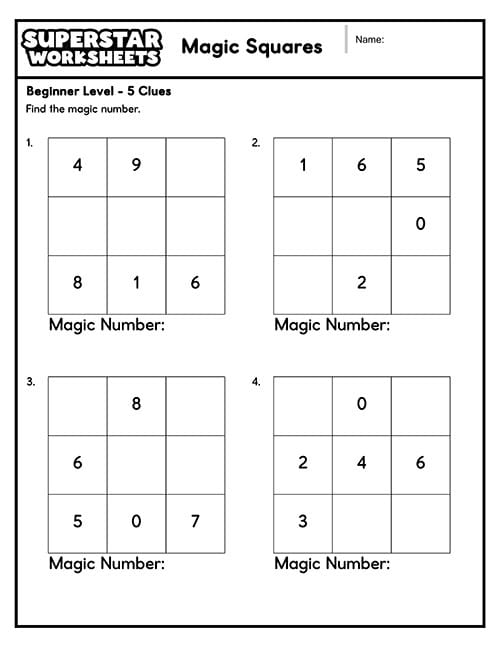 SUPERSTAR WORKSHEETS

Magic Squares

Name:

Beginner Level - 5 Clues

Find the magic number.

1.

| 4 | 9 |  |
|---|---|---|
|  |  |  |
| 8 | 1 | 6 |

Magic Number:

2.

| 1 | 6 | 5 |
|---|---|---|
|  |  | 0 |
|  | 2 |  |

Magic Number:

3.

|  | 8 |  |
|---|---|---|
| 6 |  |  |
| 5 | 0 | 7 |

Magic Number:

4.

|  | 0 |  |
|---|---|---|
| 2 | 4 | 6 |
| 3 |  |  |

Magic Number: